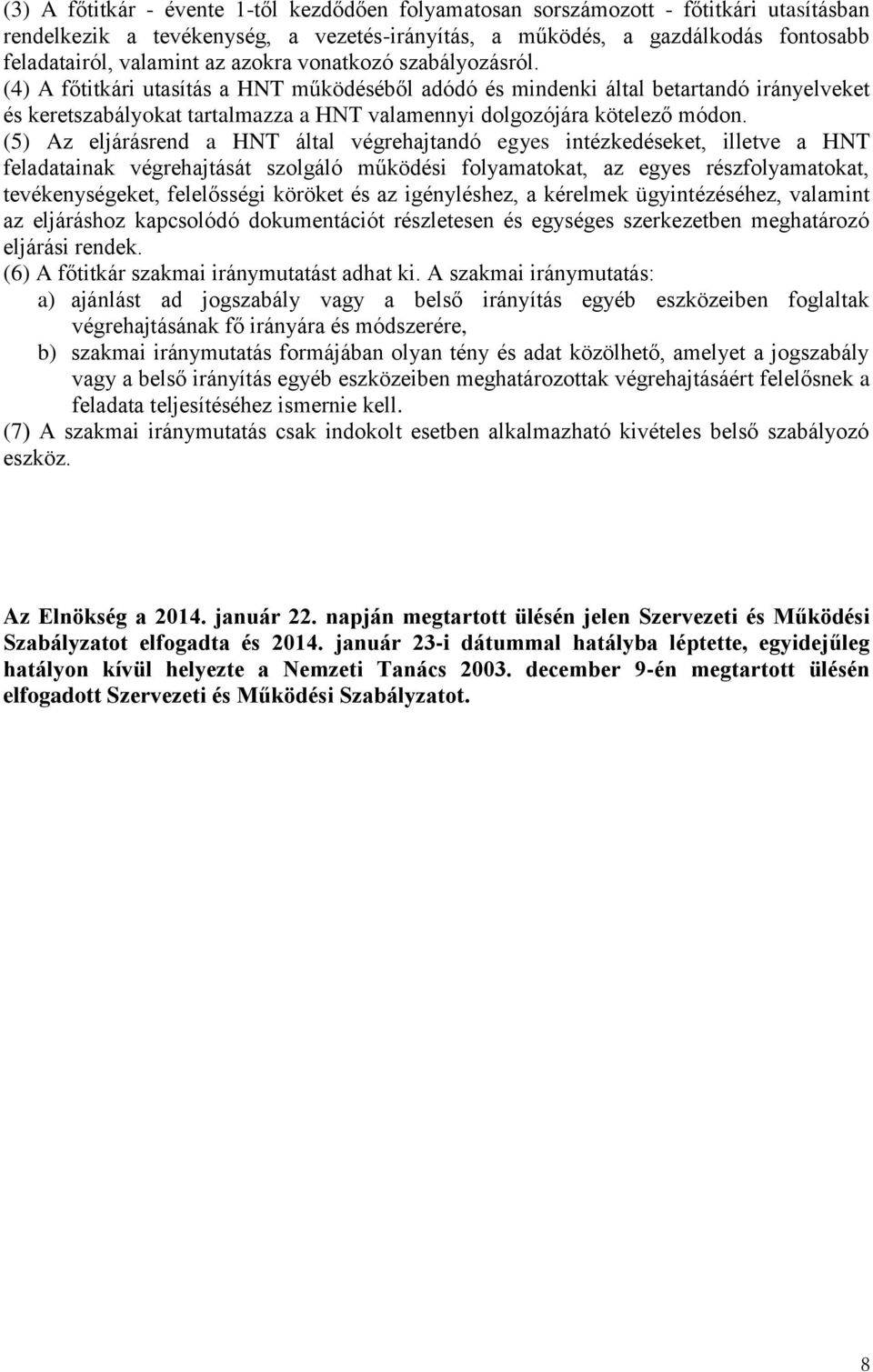 (3) A főtitkár - évente 1-től kezdődően folyamatosan sorszámozott - főtitkári utasításban rendelkezik a tevékenység, a vezetés-irányítás, a működés, a gazdálkodás fontosabb feladatairól, valamint az azokra vonatkozó szabályozásról.
(4) A főtitkári utasítás a HNT működéséből adódó és mindenki által betartandó irányelveket és keretszabályokat tartalmazza a HNT valamennyi dolgozójára kötelező módon.
(5) Az eljárásrend a HNT által végrehajtandó egyes intézkedéseket, illetve a HNT feladatainak végrehajtását szolgáló működési folyamatokat, az egyes részfolyamatokat, tevékenységeket, felelősségi köröket és az igényléshez, a kérelmek ügyintézéséhez, valamint az eljáráshoz kapcsolódó dokumentációt részletesen és egységes szerkezetben meghatározó eljárási rendek.
(6) A főtitkár szakmai iránymutatást adhat ki. A szakmai iránymutatás:
a) ajánlást ad jogszabály vagy a belső irányítás egyéb eszközeiben foglaltak végrehajtásának fő irányára és módszerére,
b) szakmai iránymutatás formájában olyan tény és adat közölhető, amelyet a jogszabály vagy a belső irányítás egyéb eszközeiben meghatározottak végrehajtásáért felelősnek a feladata teljesítéséhez ismernie kell.
(7) A szakmai iránymutatás csak indokolt esetben alkalmazható kivételes belső szabályozó eszköz.

Az Elnökség a 2014. január 22. napján megtartott ülésén jelen Szervezeti és Működési Szabályzatot elfogadta és 2014. január 23-i dátummal hatályba léptette, egyidejűleg hatályon kívül helyezte a Nemzeti Tanács 2003. december 9-én megtartott ülésén elfogadott Szervezeti és Működési Szabályzatot.

8